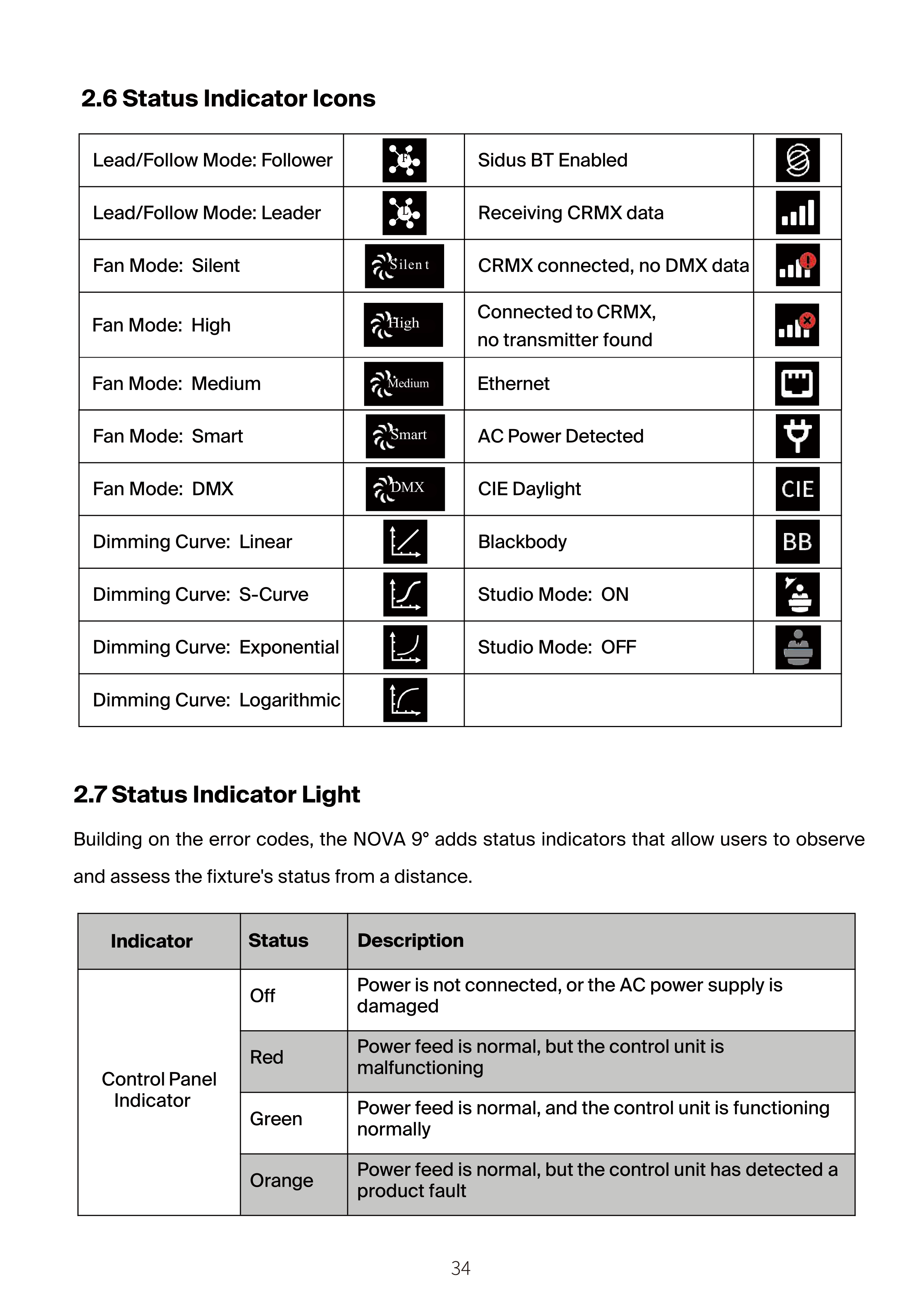 2.6 Status Indicator Icons

| Lead/Follow Mode: Follower | F | Sidus BT Enabled | |
|---|---|---|---|
| Lead/Follow Mode: Leader | L | Receiving CRMX data | |
| Fan Mode: Silent | Silent | CRMX connected, no DMX data | |
| Fan Mode: High | High | Connected to CRMX, no transmitter found | |
| Fan Mode: Medium | Medium | Ethernet | |
| Fan Mode: Smart | Smart | AC Power Detected | |
| Fan Mode: DMX | DMX | CIE Daylight | CIE |
| Dimming Curve: Linear | | Blackbody | BB |
| Dimming Curve: S-Curve | | Studio Mode: ON | |
| Dimming Curve: Exponential | | Studio Mode: OFF | |
| Dimming Curve: Logarithmic | | | |

2.7 Status Indicator Light

Building on the error codes, the NOVA 9° adds status indicators that allow users to observe and assess the fixture's status from a distance.

| Indicator | Status | Description |
|---|---|---|
| Control Panel Indicator | Off | Power is not connected, or the AC power supply is damaged |
| | Red | Power feed is normal, but the control unit is malfunctioning |
| | Green | Power feed is normal, and the control unit is functioning normally |
| | Orange | Power feed is normal, but the control unit has detected a product fault |

34